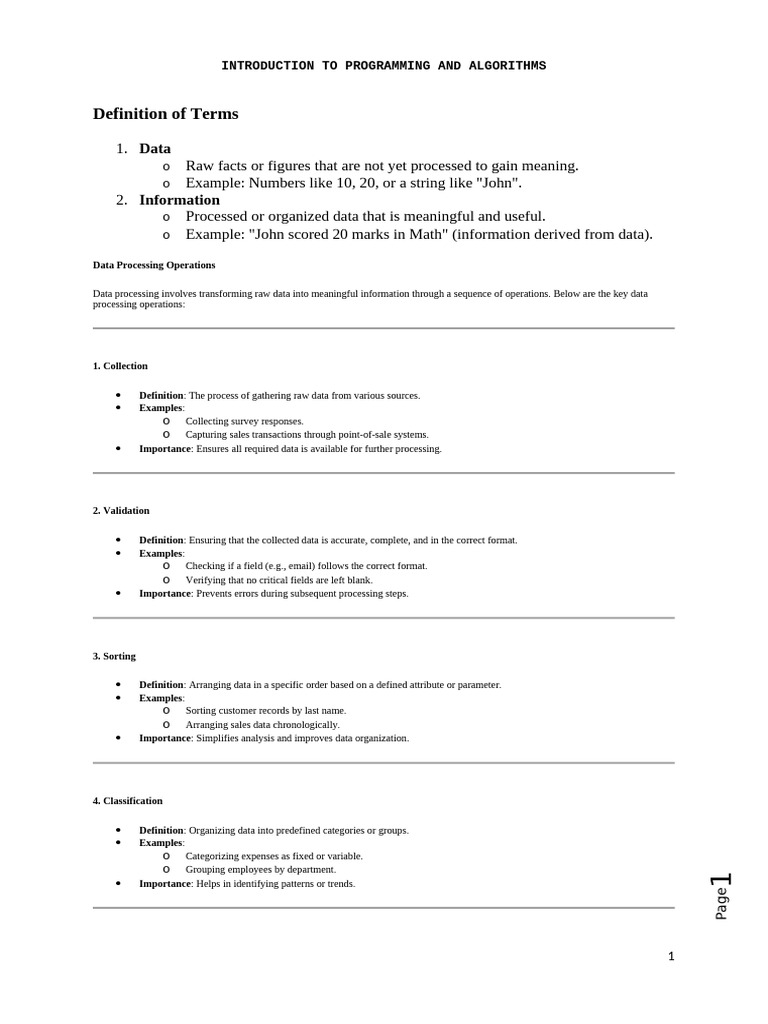 INTRODUCTION TO PROGRAMMING AND ALGORITHMS

Definition of Terms

1. Data
o Raw facts or figures that are not yet processed to gain meaning.
o Example: Numbers like 10, 20, or a string like "John".
2. Information
o Processed or organized data that is meaningful and useful.
o Example: "John scored 20 marks in Math" (information derived from data).

Data Processing Operations

Data processing involves transforming raw data into meaningful information through a sequence of operations. Below are the key data processing operations:

1. Collection

• Definition: The process of gathering raw data from various sources.
• Examples:
o Collecting survey responses.
o Capturing sales transactions through point-of-sale systems.
• Importance: Ensures all required data is available for further processing.

2. Validation

• Definition: Ensuring that the collected data is accurate, complete, and in the correct format.
• Examples:
o Checking if a field (e.g., email) follows the correct format.
o Verifying that no critical fields are left blank.
• Importance: Prevents errors during subsequent processing steps.

3. Sorting

• Definition: Arranging data in a specific order based on a defined attribute or parameter.
• Examples:
o Sorting customer records by last name.
o Arranging sales data chronologically.
• Importance: Simplifies analysis and improves data organization.

4. Classification

• Definition: Organizing data into predefined categories or groups.
• Examples:
o Categorizing expenses as fixed or variable.
o Grouping employees by department.
• Importance: Helps in identifying patterns or trends.

Page 1

1